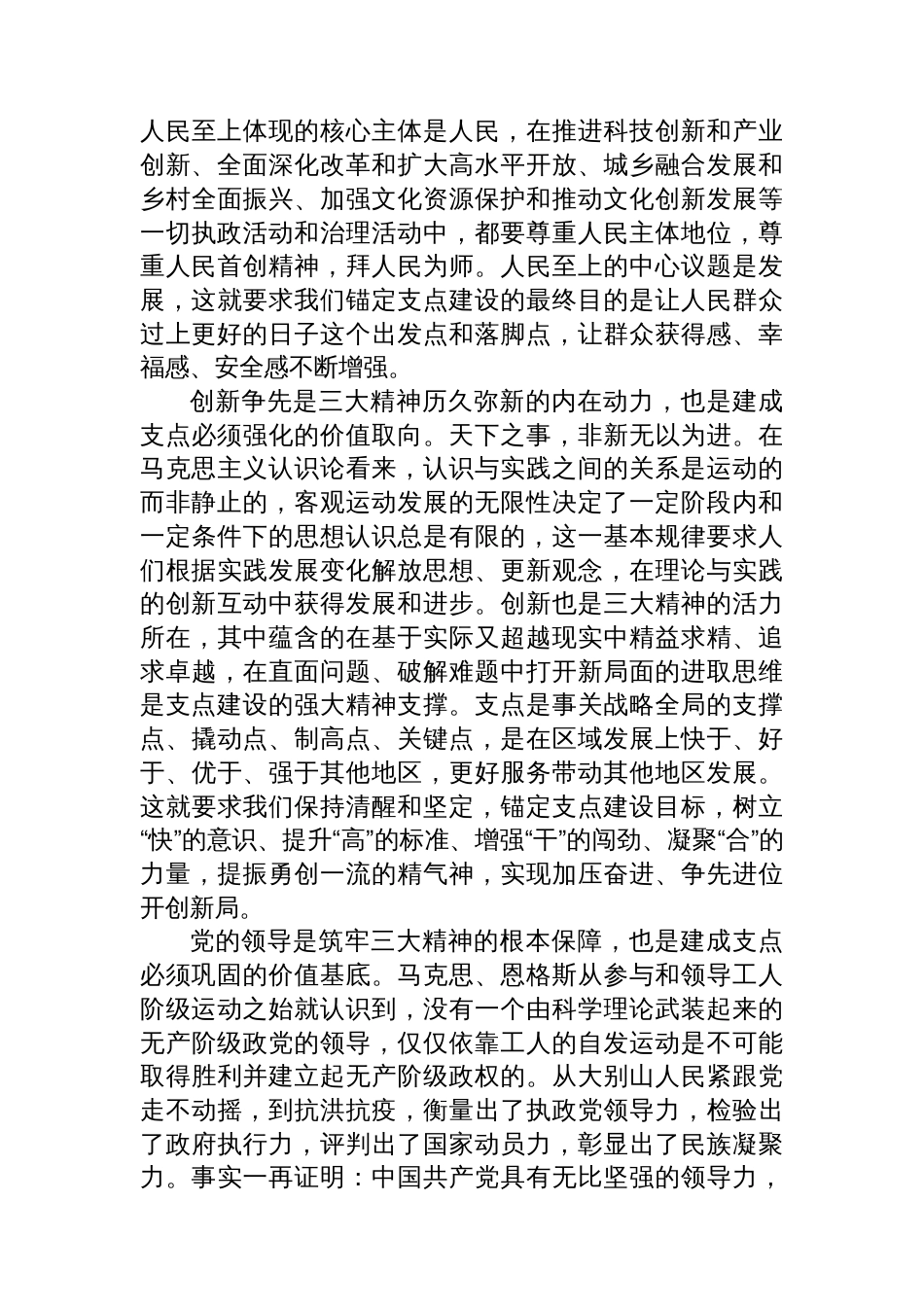 人民至上体现的核心主体是人民，在推进科技创新和产业创新、全面深化改革和扩大高水平开放、城乡融合发展和乡村全面振兴、加强文化资源保护和推动文化创新发展等一切执政活动和治理活动中，都要尊重人民主体地位，尊重人民首创精神，拜人民为师。人民至上的中心议题是发展，这就要求我们锚定支点建设的最终目的是让人民群众过上更好的日子这个出发点和落脚点，让群众获得感、幸福感、安全感不断增强。

创新争先是三大精神历久弥新的内在动力，也是建成支点必须强化的价值取向。天下之事，非新无以为进。在马克思主义认识论看来，认识与实践之间的关系是运动的而非静止的，客观运动发展的无限性决定了一定阶段内和一定条件下的思想认识总是有限的，这一基本规律要求人们根据实践发展变化解放思想、更新观念，在理论与实践的创新互动中获得发展和进步。创新也是三大精神的活力所在，其中蕴含的在基于实际又超越现实中精益求精、追求卓越，在直面问题、破解难题中打开新局面的进取思维是支点建设的强大精神支撑。支点是事关战略全局的支撑点、撬动点、制高点、关键点，是在区域发展上快于、好于、优于、强于其他地区，更好服务带动其他地区发展。这就要求我们保持清醒和坚定，锚定支点建设目标，树立“快”的意识、提升“高”的标准、增强“干”的闯劲、凝聚“合”的力量，提振勇创一流的精气神，实现加压奋进、争先进位开创新局。

党的领导是筑牢三大精神的根本保障，也是建成支点必须巩固的价值基底。马克思、恩格斯从参与和领导工人阶级运动之始就认识到，没有一个由科学理论武装起来的无产阶级政党的领导，仅仅依靠工人的自发运动是不可能取得胜利并建立起无产阶级政权的。从大别山人民紧跟党走不动摇，到抗洪抗疫，衡量出了执政党领导力，检验出了政府执行力，评判出了国家动员力，彰显出了民族凝聚力。事实一再证明：中国共产党具有无比坚强的领导力，